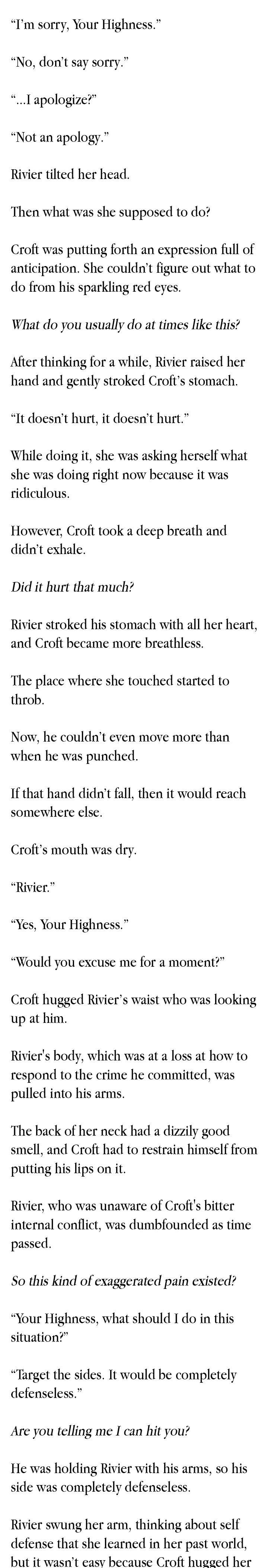 "I'm sorry, Your Highness."

"No, don't say sorry."

"...I apologize?"

"Not an apology."

Rivier tilted her head.

Then what was she supposed to do?

Croft was putting forth an expression full of anticipation. She couldn't figure out what to do from his sparkling red eyes.

What do you usually do at times like this?

After thinking for a while, Rivier raised her hand and gently stroked Croft's stomach.

"It doesn't hurt, it doesn't hurt."

While doing it, she was asking herself what she was doing right now because it was ridiculous.

However, Croft took a deep breath and didn't exhale.

Did it hurt that much?

Rivier stroked his stomach with all her heart, and Croft became more breathless.

The place where she touched started to throb.

Now, he couldn't even move more than when he was punched.

If that hand didn't fall, then it would reach somewhere else.

Croft's mouth was dry.

"Rivier."

"Yes, Your Highness."

"Would you excuse me for a moment?"

Croft hugged Rivier's waist who was looking up at him.

Rivier's body, which was at a loss at how to respond to the crime he committed, was pulled into his arms.

The back of her neck had a dizzily good smell, and Croft had to restrain himself from putting his lips on it.

Rivier, who was unaware of Croft's bitter internal conflict, was dumbfounded as time passed.

So this kind of exaggerated pain existed?

"Your Highness, what should I do in this situation?"

"Target the sides. It would be completely defenseless."

Are you telling me I can hit you?

He was holding Rivier with his arms, so his side was completely defenseless.

Rivier swung her arm, thinking about self defense that she learned in her past world, but it wasn't easy because Croft hugged her